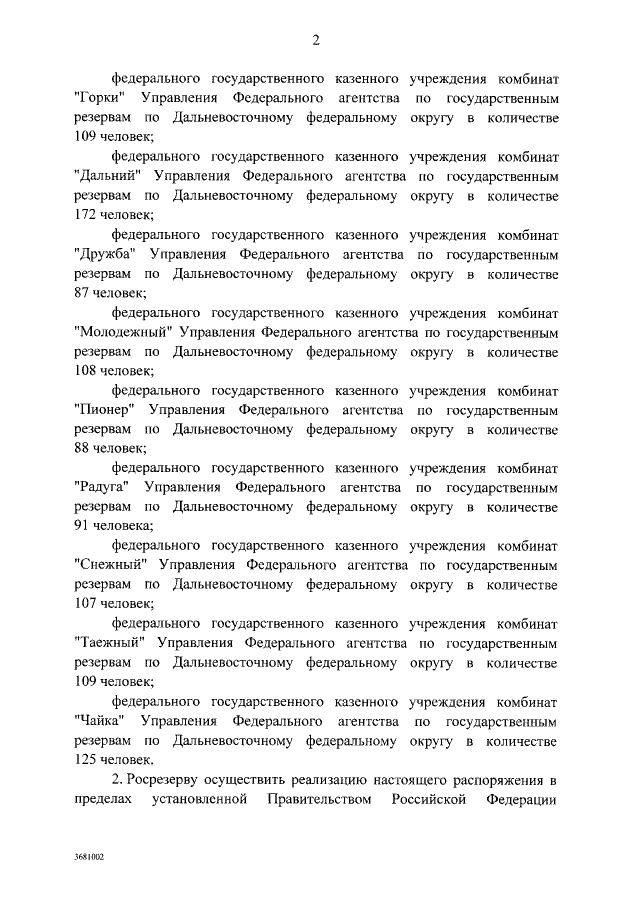 2

федерального государственного казенного учреждения комбинат "Горки" Управления Федерального агентства по государственным резервам по Дальневосточному федеральному округу в количестве 109 человек;

федерального государственного казенного учреждения комбинат "Дальний" Управления Федерального агентства по государственным резервам по Дальневосточному федеральному округу в количестве 172 человек;

федерального государственного казенного учреждения комбинат "Дружба" Управления Федерального агентства по государственным резервам по Дальневосточному федеральному округу в количестве 87 человек;

федерального государственного казенного учреждения комбинат "Молодежный" Управления Федерального агентства по государственным резервам по Дальневосточному федеральному округу в количестве 108 человек;

федерального государственного казенного учреждения комбинат "Пионер" Управления Федерального агентства по государственным резервам по Дальневосточному федеральному округу в количестве 88 человек;

федерального государственного казенного учреждения комбинат "Радуга" Управления Федерального агентства по государственным резервам по Дальневосточному федеральному округу в количестве 91 человека;

федерального государственного казенного учреждения комбинат "Снежный" Управления Федерального агентства по государственным резервам по Дальневосточному федеральному округу в количестве 107 человек;

федерального государственного казенного учреждения комбинат "Таежный" Управления Федерального агентства по государственным резервам по Дальневосточному федеральному округу в количестве 109 человек;

федерального государственного казенного учреждения комбинат "Чайка" Управления Федерального агентства по государственным резервам по Дальневосточному федеральному округу в количестве 125 человек.

2. Росрезерву осуществить реализацию настоящего распоряжения в пределах установленной Правительством Российской Федерации

3681002